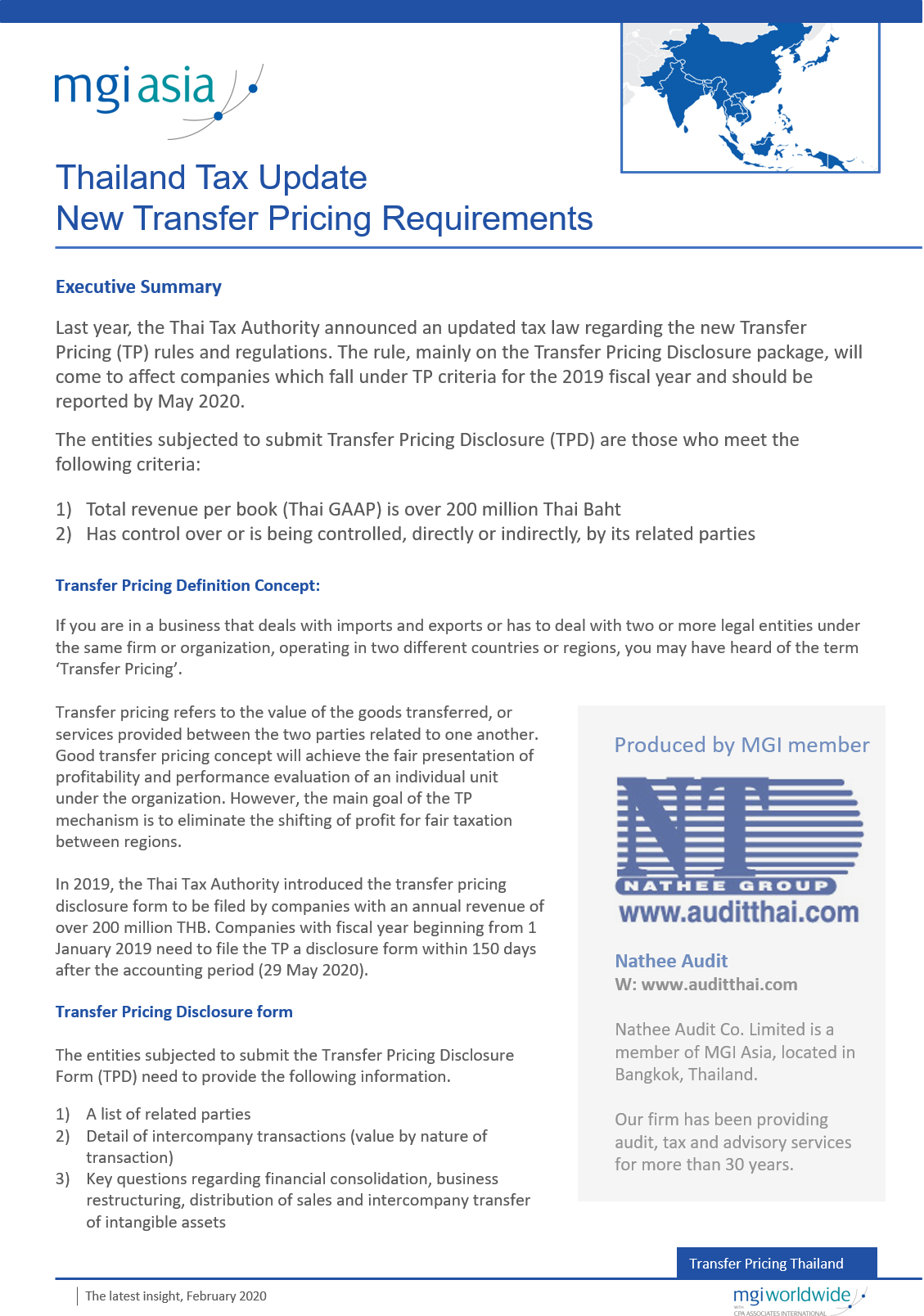 mgi asia

Thailand Tax Update
New Transfer Pricing Requirements

Executive Summary

Last year, the Thai Tax Authority announced an updated tax law regarding the new Transfer Pricing (TP) rules and regulations. The rule, mainly on the Transfer Pricing Disclosure package, will come to affect companies which fall under TP criteria for the 2019 fiscal year and should be reported by May 2020.

The entities subjected to submit Transfer Pricing Disclosure (TPD) are those who meet the following criteria:

1) Total revenue per book (Thai GAAP) is over 200 million Thai Baht
2) Has control over or is being controlled, directly or indirectly, by its related parties

Transfer Pricing Definition Concept:

If you are in a business that deals with imports and exports or has to deal with two or more legal entities under the same firm or organization, operating in two different countries or regions, you may have heard of the term 'Transfer Pricing'.

Transfer pricing refers to the value of the goods transferred, or services provided between the two parties related to one another. Good transfer pricing concept will achieve the fair presentation of profitability and performance evaluation of an individual unit under the organization. However, the main goal of the TP mechanism is to eliminate the shifting of profit for fair taxation between regions.

In 2019, the Thai Tax Authority introduced the transfer pricing disclosure form to be filed by companies with an annual revenue of over 200 million THB. Companies with fiscal year beginning from 1 January 2019 need to file the TP a disclosure form within 150 days after the accounting period (29 May 2020).

Transfer Pricing Disclosure form

The entities subjected to submit the Transfer Pricing Disclosure Form (TPD) need to provide the following information.

1) A list of related parties
2) Detail of intercompany transactions (value by nature of transaction)
3) Key questions regarding financial consolidation, business restructuring, distribution of sales and intercompany transfer of intangible assets

Produced by MGI member

NT
NATHEE GROUP
www.auditthai.com

Nathee Audit
W: www.auditthai.com

Nathee Audit Co. Limited is a member of MGI Asia, located in Bangkok, Thailand.

Our firm has been providing audit, tax and advisory services for more than 30 years.

Transfer Pricing Thailand

The latest insight, February 2020

mgiworldwide
WITH CPA ASSOCIATES INTERNATIONAL